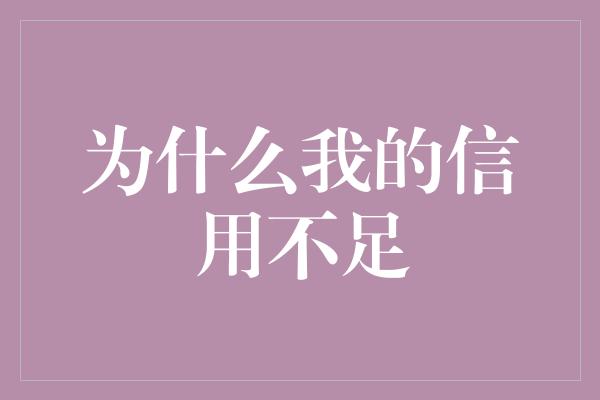 为什么我的信用不足